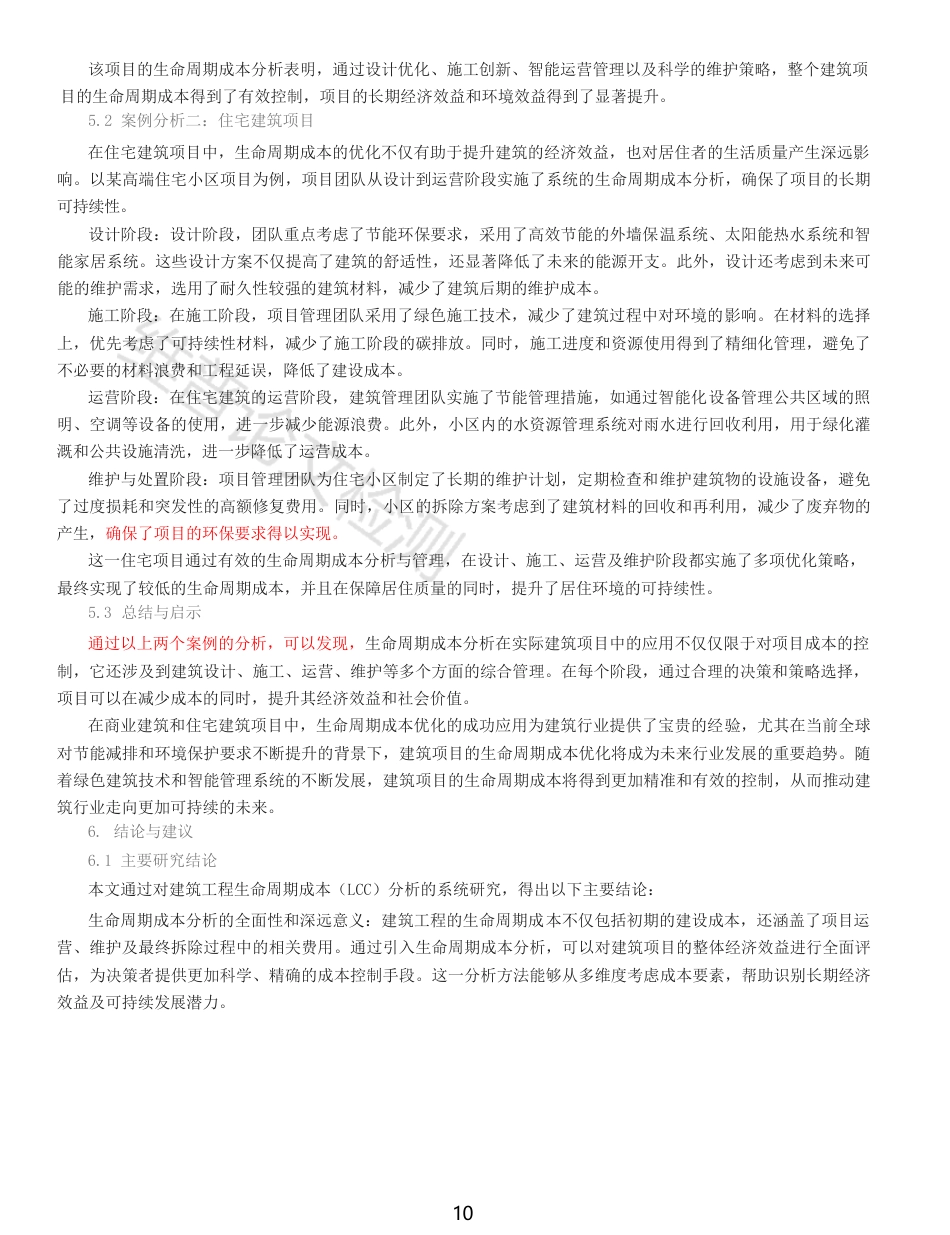 该项目的生命周期成本分析表明，通过设计优化、施工创新、智能运营管理以及科学的维护策略，整个建筑项目的生命周期成本得到了有效控制，项目的长期经济效益和环境效益得到了显著提升。

5.2 案例分析二：住宅建筑项目

在住宅建筑项目中，生命周期成本的优化不仅有助于提升建筑的经济效益，也对居住者的生活质量产生深远影响。以某高端住宅小区项目为例，项目团队从设计到运营阶段实施了系统的生命周期成本分析，确保了项目的长期可持续性。

设计阶段：设计阶段，团队重点考虑了节能环保要求，采用了高效节能的外墙保温系统、太阳能热水系统和智能家居系统。这些设计方案不仅提高了建筑的舒适性，还显著降低了未来的能源开支。此外，设计还考虑到未来可能的维护需求，选用了耐久性较强的建筑材料，减少了建筑后期的维护成本。

施工阶段：在施工阶段，项目管理团队采用了绿色施工技术，减少了建筑过程中对环境的影响。在材料的选择上，优先考虑了可持续性材料，减少了施工阶段的碳排放。同时，施工进度和资源使用得到了精细化管理，避免了不必要的材料浪费和工程延误，降低了建设成本。

运营阶段：在住宅建筑的运营阶段，建筑管理团队实施了节能管理措施，如通过智能化设备管理公共区域的照明、空调等设备的使用，进一步减少能源浪费。此外，小区内的水资源管理系统对雨水进行回收利用，用于绿化灌溉和公共设施清洗，进一步降低了运营成本。

维护与处置阶段：项目管理团队为住宅小区制定了长期的维护计划，定期检查和维护建筑物的设施设备，避免了过度损耗和突发性的高额修复费用。同时，小区的拆除方案考虑到了建筑材料的回收和再利用，减少了废弃物的产生，确保了项目的环保要求得以实现。

这一住宅项目通过有效的生命周期成本分析与管理，在设计、施工、运营及维护阶段都实施了多项优化策略，最终实现了较低的生命周期成本，并且在保障居住质量的同时，提升了居住环境的可持续性。

5.3 总结与启示

通过以上两个案例的分析，可以发现，生命周期成本分析在实际建筑项目中的应用不仅仅限于对项目成本的控制，它还涉及到建筑设计、施工、运营、维护等多个方面的综合管理。在每个阶段，通过合理的决策和策略选择，项目可以在减少成本的同时，提升其经济效益和社会价值。

在商业建筑和住宅建筑项目中，生命周期成本优化的成功应用为建筑行业提供了宝贵的经验，尤其在当前全球对节能减排和环境保护要求不断提升的背景下，建筑项目的生命周期成本优化将成为未来行业发展的重要趋势。随着绿色建筑技术和智能管理系统的不断发展，建筑项目的生命周期成本将得到更加精准和有效的控制，从而推动建筑行业走向更加可持续的未来。

6. 结论与建议

6.1 主要研究结论

本文通过对建筑工程生命周期成本（LCC）分析的系统研究，得出以下主要结论：

生命周期成本分析的全面性和深远意义：建筑工程的生命周期成本不仅包括初期的建设成本，还涵盖了项目运营、维护及最终拆除过程中的相关费用。通过引入生命周期成本分析，可以对建筑项目的整体经济效益进行全面评估，为决策者提供更加科学、精确的成本控制手段。这一分析方法能够从多维度考虑成本要素，帮助识别长期经济效益及可持续发展潜力。

10